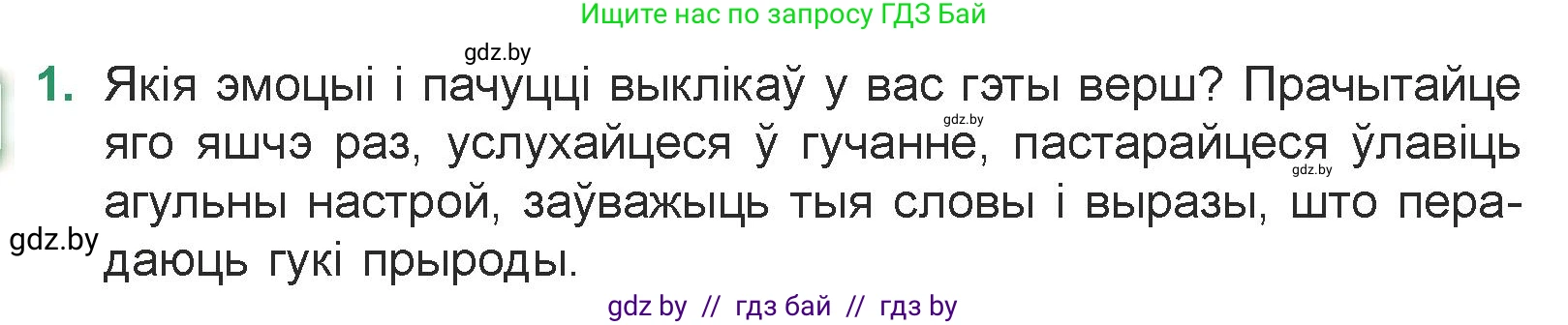 Ищите нас по запросу ГДЗ Бай

gdz.by

1. Якія эмоцыі і пачуцці выклікаў у вас гэты верш? Прачытайце яго яшчэ раз, услухайцеся ў гучанне, пастарайцеся ўлавіць агульны настрой, заўважыць тыя словы і выразы, што перадаюць гукі прыроды.

gdz.by gdz.by gdz.by

gdz by // гдз бай // гдз by